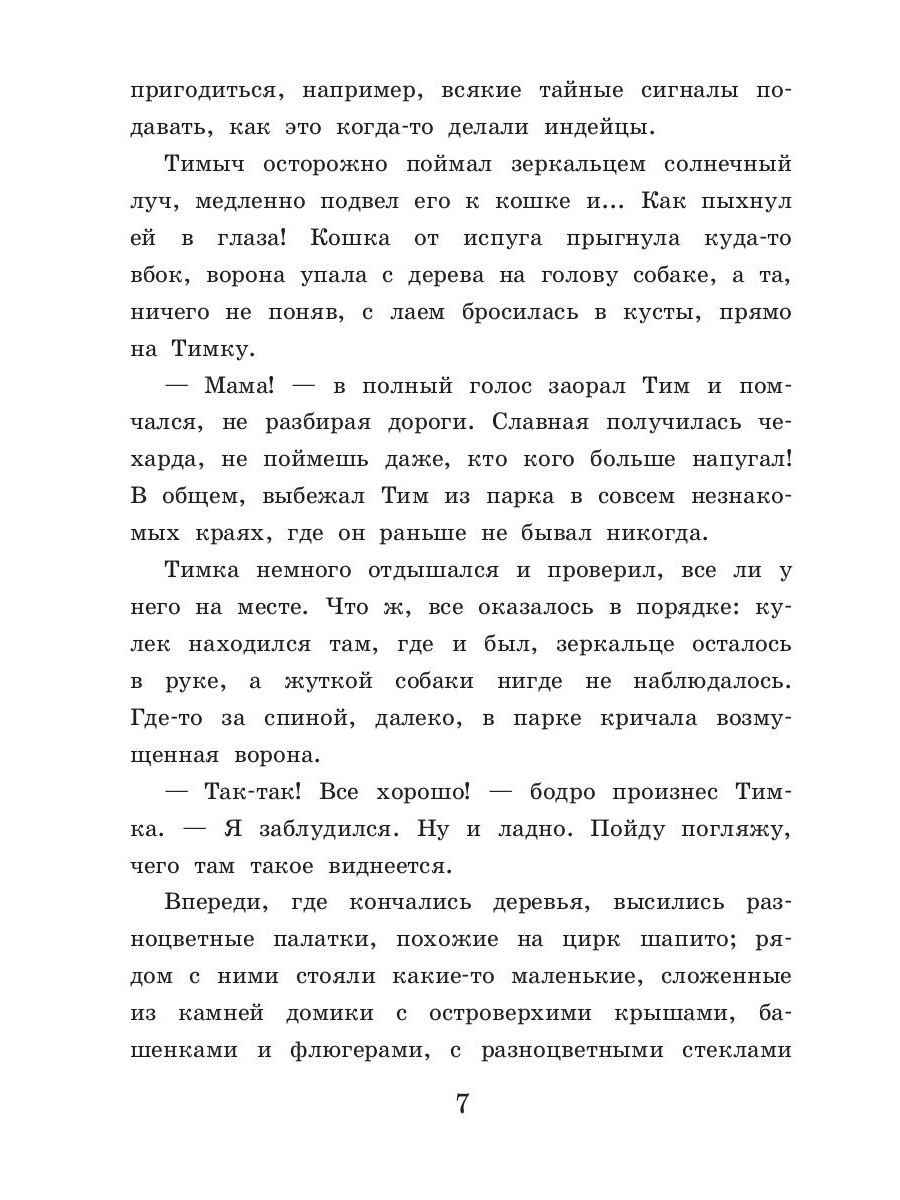 пригодиться, например, всякие тайные сигналы подавать, как это когда-то делали индейцы.

Тимыч осторожно поймал зеркальцем солнечный луч, медленно подвел его к кошке и... Как пыхнул ей в глаза! Кошка от испуга прыгнула куда-то вбок, ворона упала с дерева на голову собаке, а та, ничего не поняв, с лаем бросилась в кусты, прямо на Тимку.

— Мама! — в полный голос заорал Тим и помчался, не разбирая дороги. Славная получилась чехарда, не поймешь даже, кто кого больше напугал! В общем, выбежал Тим из парка в совсем незнакомых краях, где он раньше не бывал никогда.

Тимка немного отдышался и проверил, все ли у него на месте. Что ж, все оказалось в порядке: кулек находился там, где и был, зеркальце осталось в руке, а жуткой собаки нигде не наблюдалось. Где-то за спиной, далеко, в парке кричала возмущенная ворона.

— Так-так! Все хорошо! — бодро произнес Тимка. — Я заблудился. Ну и ладно. Пойду погляжу, чего там такое виднеется.

Впереди, где кончались деревья, высились разноцветные палатки, похожие на цирк шапито; рядом с ними стояли какие-то маленькие, сложенные из камней домики с островерхими крышами, башенками и флюгерами, с разноцветными стеклами

7